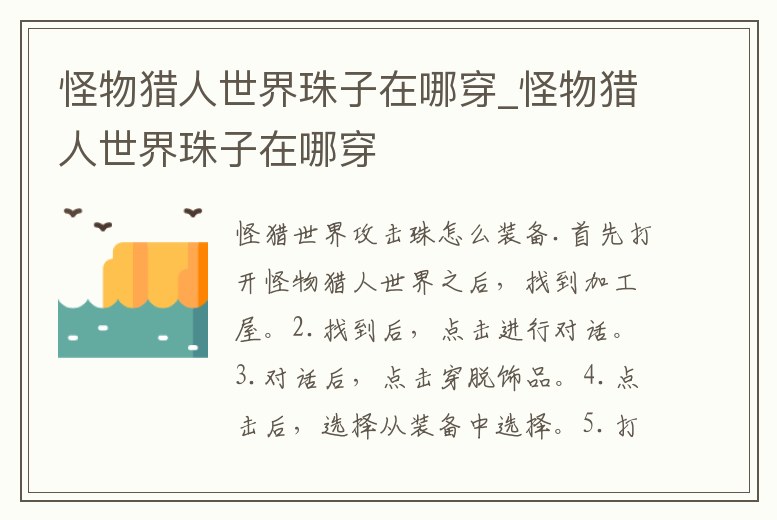 怪物猎人世界珠子在哪穿_怪物猎人世界珠子在哪穿

怪猎世界攻击珠怎么装备.首先打开怪物猎人世界之后，找到加工屋。2.找到后，点击进行对话。3.对话后，点击穿脱饰品。4.点击后，选择从装备中选择。5.打